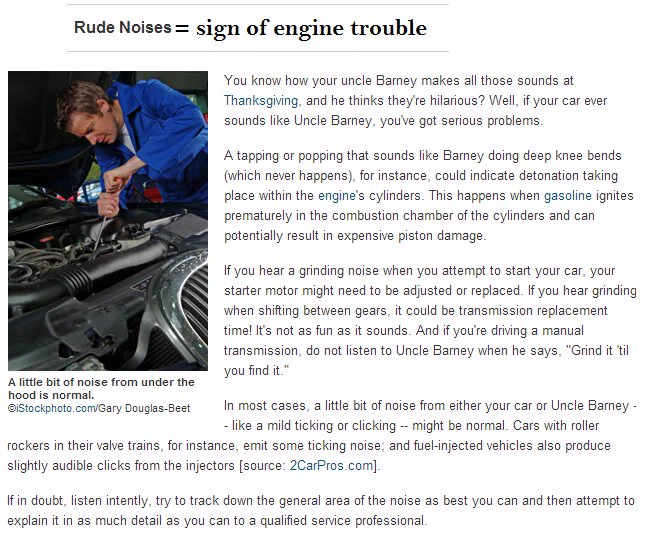 Rude Noises = sign of engine trouble

A little bit of noise from under the hood is normal.
©iStockphoto.com/Gary Douglas-Beet

You know how your uncle Barney makes all those sounds at Thanksgiving, and he thinks they're hilarious? Well, if your car ever sounds like Uncle Barney, you've got serious problems.

A tapping or popping that sounds like Barney doing deep knee bends (which never happens), for instance, could indicate detonation taking place within the engine's cylinders. This happens when gasoline ignites prematurely in the combustion chamber of the cylinders and can potentially result in expensive piston damage.

If you hear a grinding noise when you attempt to start your car, your starter motor might need to be adjusted or replaced. If you hear grinding when shifting between gears, it could be transmission replacement time! It's not as fun as it sounds. And if you're driving a manual transmission, do not listen to Uncle Barney when he says, "Grind it 'til you find it."

In most cases, a little bit of noise from either your car or Uncle Barney -- like a mild ticking or clicking -- might be normal. Cars with roller rockers in their valve trains, for instance, emit some ticking noise; and fuel-injected vehicles also produce slightly audible clicks from the injectors [source: 2CarPros.com].

If in doubt, listen intently, try to track down the general area of the noise as best you can and then attempt to explain it in as much detail as you can to a qualified service professional.